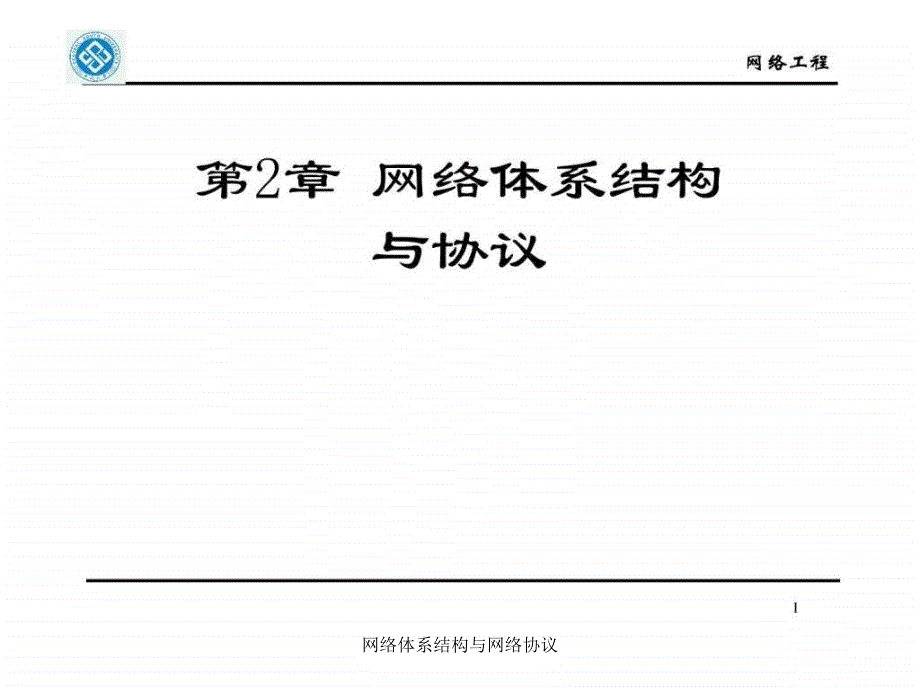 网络工程

第2章 网络体系结构与协议

1

网络体系结构与网络协议